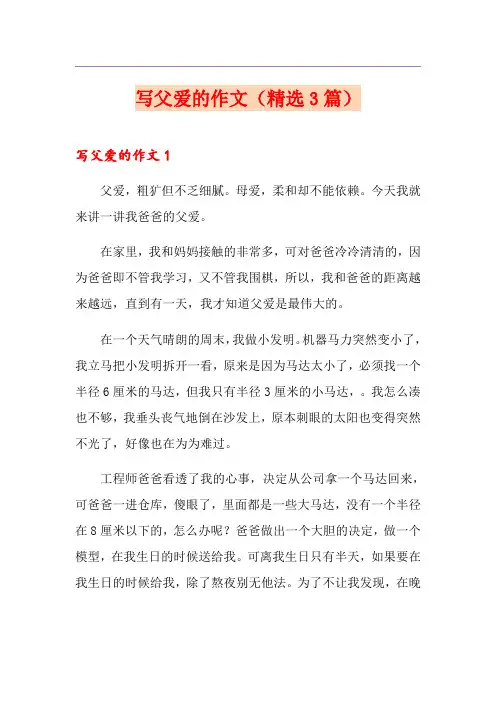 写父爱的作文（精选3篇）

写父爱的作文1

父爱，粗犷但不乏细腻。母爱，柔和却不能依赖。今天我就来讲一讲我爸爸的父爱。

在家里，我和妈妈接触的非常多，可对爸爸冷冷清清的，因为爸爸即不管我学习，又不管我围棋，所以，我和爸爸的距离越来越远，直到有一天，我才知道父爱是最伟大的。

在一个天气晴朗的周末，我做小发明。机器马力突然变小了，我立马把小发明拆开一看，原来是因为马达太小了，必须找一个半径6厘米的马达，但我只有半径3厘米的小马达，。我怎么凑也不够，我垂头丧气地倒在沙发上，原本刺眼的太阳也变得突然不光了，好像也在为为难过。

工程师爸爸看透了我的心事，决定从公司拿一个马达回来，可爸爸一进仓库，傻眼了，里面都是一些大马达，没有一个半径在8厘米以下的，怎么办呢？爸爸做出一个大胆的决定，做一个模型，在我生日的时候送给我。可离我生日只有半天，如果要在我生日的时候给我，除了熬夜别无他法。为了不让我发现，在晚